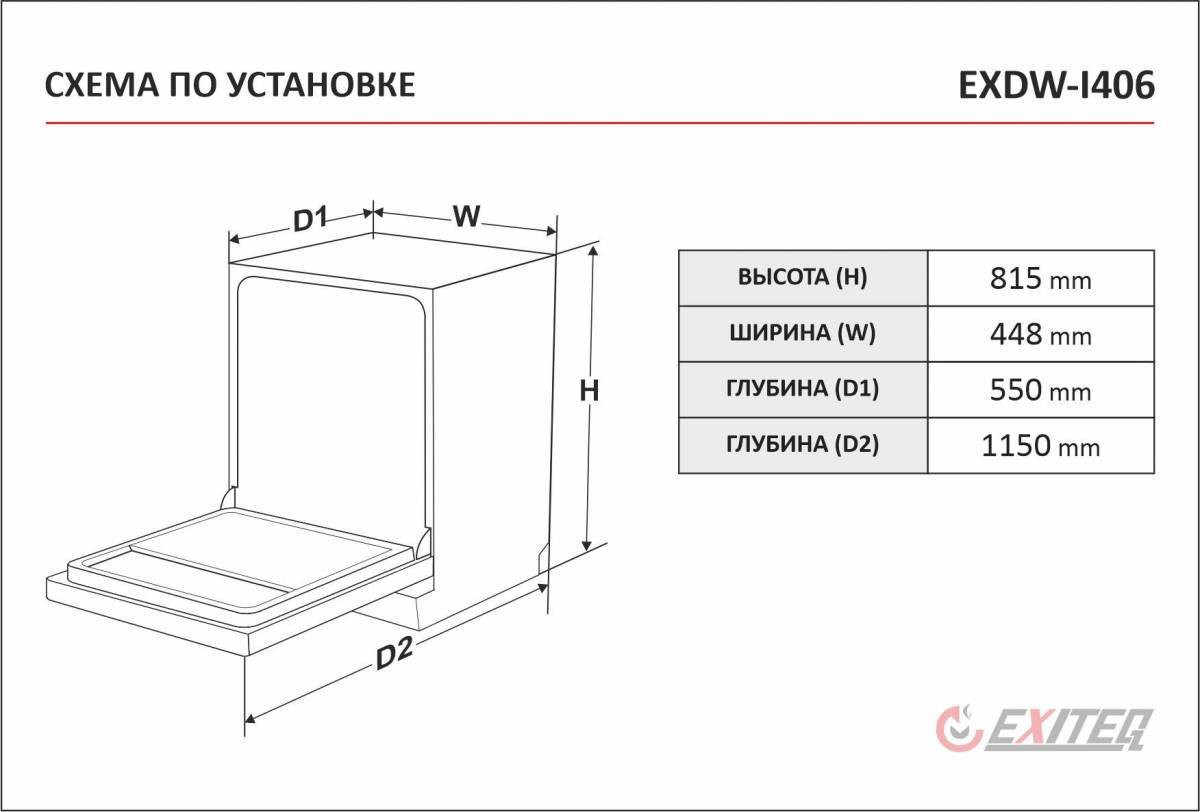 СХЕМА ПО УСТАНОВКЕ

EXDW-I406

D1

W

H

D2

| ВЫСОТА (H) | 815 mm |
|---|---|
| ШИРИНА (W) | 448 mm |
| ГЛУБИНА (D1) | 550 mm |
| ГЛУБИНА (D2) | 1150 mm |

EXITEQ